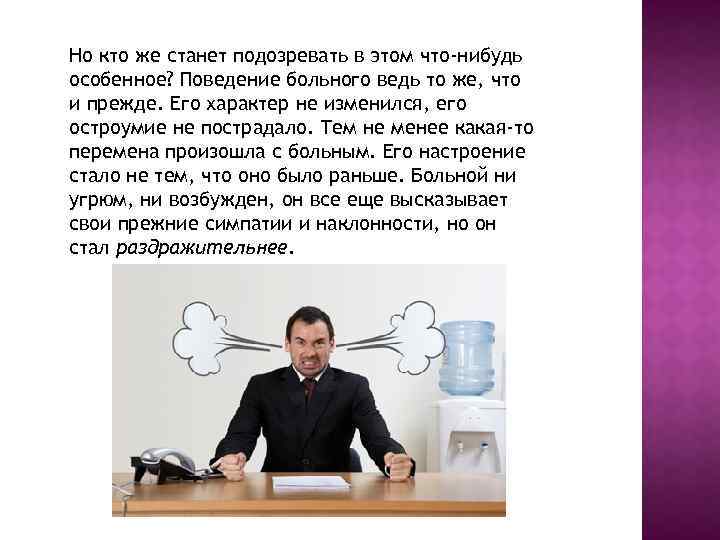 Но кто же станет подозревать в этом что-нибудь особенное? Поведение больного ведь то же, что и прежде. Его характер не изменился, его остроумие не пострадало. Тем не менее какая-то перемена произошла с больным. Его настроение стало не тем, что оно было раньше. Больной ни угрюм, ни возбужден, он все еще высказывает свои прежние симпатии и наклонности, но он стал раздражительнее.